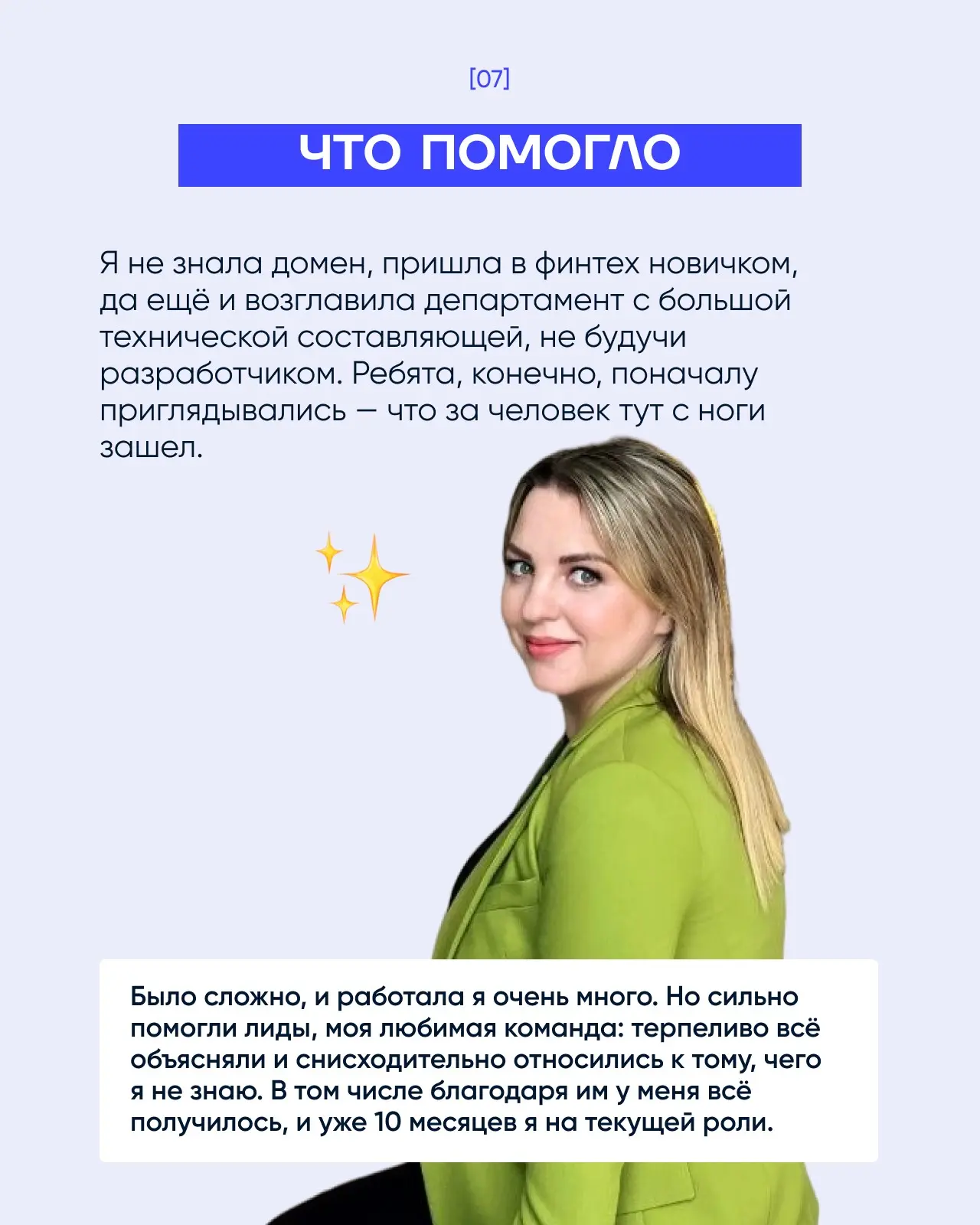 [07]

ЧТО ПОМОГЛО

Я не знала домен, пришла в финтех новичком, да ещё и возглавила департамент с большой технической составляющей, не будучи разработчиком. Ребята, конечно, поначалу приглядывались — что за человек тут с ноги зашел.

Было сложно, и работала я очень много. Но сильно помогли лиды, моя любимая команда: терпеливо всё объясняли и снисходительно относились к тому, чего я не знаю. В том числе благодаря им у меня всё получилось, и уже 10 месяцев я на текущей роли.